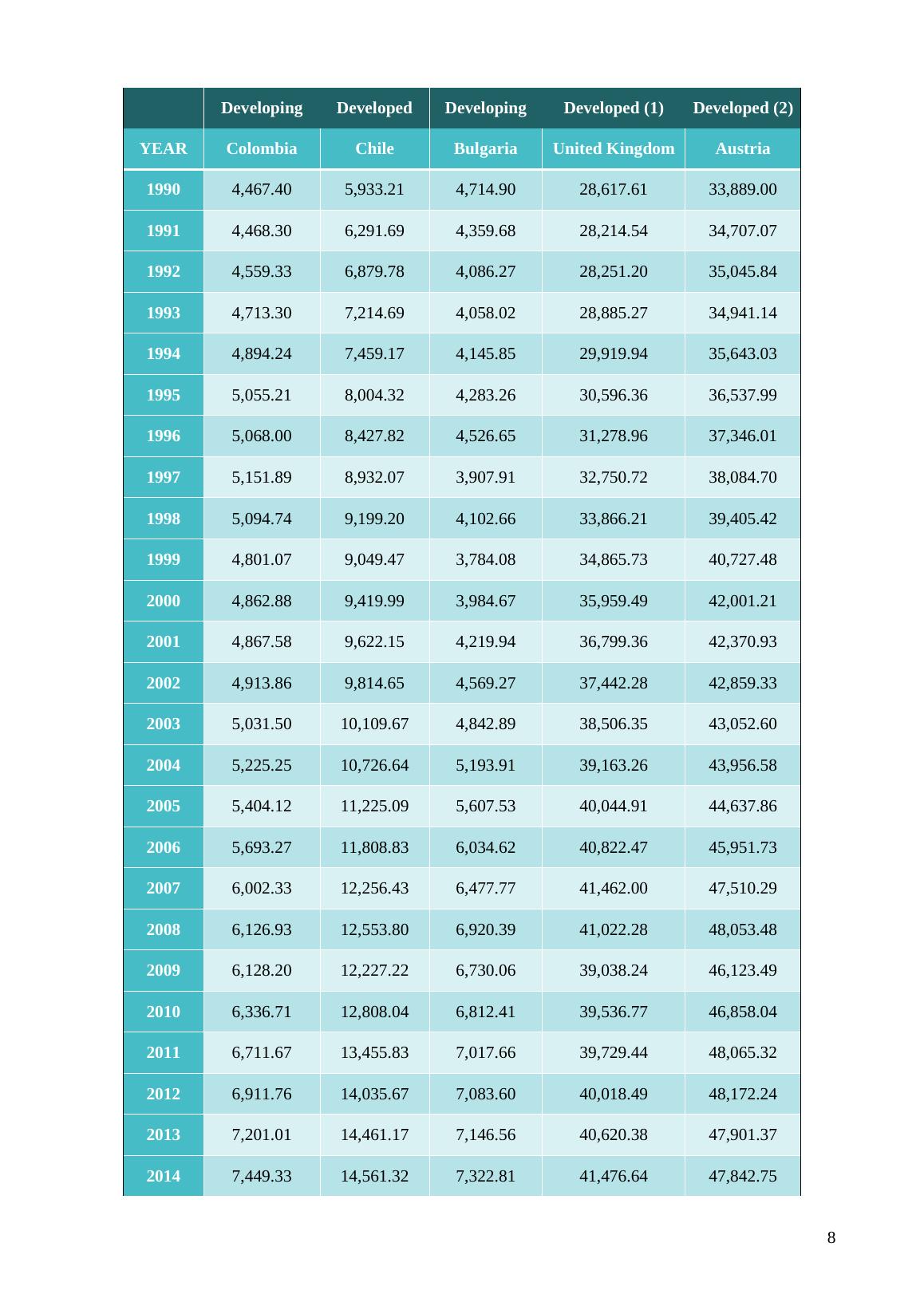 | | Developing | Developed | Developing | Developed (1) | Developed (2) |
|---|---|---|---|---|---|
| YEAR | Colombia | Chile | Bulgaria | United Kingdom | Austria |
| 1990 | 4,467.40 | 5,933.21 | 4,714.90 | 28,617.61 | 33,889.00 |
| 1991 | 4,468.30 | 6,291.69 | 4,359.68 | 28,214.54 | 34,707.07 |
| 1992 | 4,559.33 | 6,879.78 | 4,086.27 | 28,251.20 | 35,045.84 |
| 1993 | 4,713.30 | 7,214.69 | 4,058.02 | 28,885.27 | 34,941.14 |
| 1994 | 4,894.24 | 7,459.17 | 4,145.85 | 29,919.94 | 35,643.03 |
| 1995 | 5,055.21 | 8,004.32 | 4,283.26 | 30,596.36 | 36,537.99 |
| 1996 | 5,068.00 | 8,427.82 | 4,526.65 | 31,278.96 | 37,346.01 |
| 1997 | 5,151.89 | 8,932.07 | 3,907.91 | 32,750.72 | 38,084.70 |
| 1998 | 5,094.74 | 9,199.20 | 4,102.66 | 33,866.21 | 39,405.42 |
| 1999 | 4,801.07 | 9,049.47 | 3,784.08 | 34,865.73 | 40,727.48 |
| 2000 | 4,862.88 | 9,419.99 | 3,984.67 | 35,959.49 | 42,001.21 |
| 2001 | 4,867.58 | 9,622.15 | 4,219.94 | 36,799.36 | 42,370.93 |
| 2002 | 4,913.86 | 9,814.65 | 4,569.27 | 37,442.28 | 42,859.33 |
| 2003 | 5,031.50 | 10,109.67 | 4,842.89 | 38,506.35 | 43,052.60 |
| 2004 | 5,225.25 | 10,726.64 | 5,193.91 | 39,163.26 | 43,956.58 |
| 2005 | 5,404.12 | 11,225.09 | 5,607.53 | 40,044.91 | 44,637.86 |
| 2006 | 5,693.27 | 11,808.83 | 6,034.62 | 40,822.47 | 45,951.73 |
| 2007 | 6,002.33 | 12,256.43 | 6,477.77 | 41,462.00 | 47,510.29 |
| 2008 | 6,126.93 | 12,553.80 | 6,920.39 | 41,022.28 | 48,053.48 |
| 2009 | 6,128.20 | 12,227.22 | 6,730.06 | 39,038.24 | 46,123.49 |
| 2010 | 6,336.71 | 12,808.04 | 6,812.41 | 39,536.77 | 46,858.04 |
| 2011 | 6,711.67 | 13,455.83 | 7,017.66 | 39,729.44 | 48,065.32 |
| 2012 | 6,911.76 | 14,035.67 | 7,083.60 | 40,018.49 | 48,172.24 |
| 2013 | 7,201.01 | 14,461.17 | 7,146.56 | 40,620.38 | 47,901.37 |
| 2014 | 7,449.33 | 14,561.32 | 7,322.81 | 41,476.64 | 47,842.75 |

8